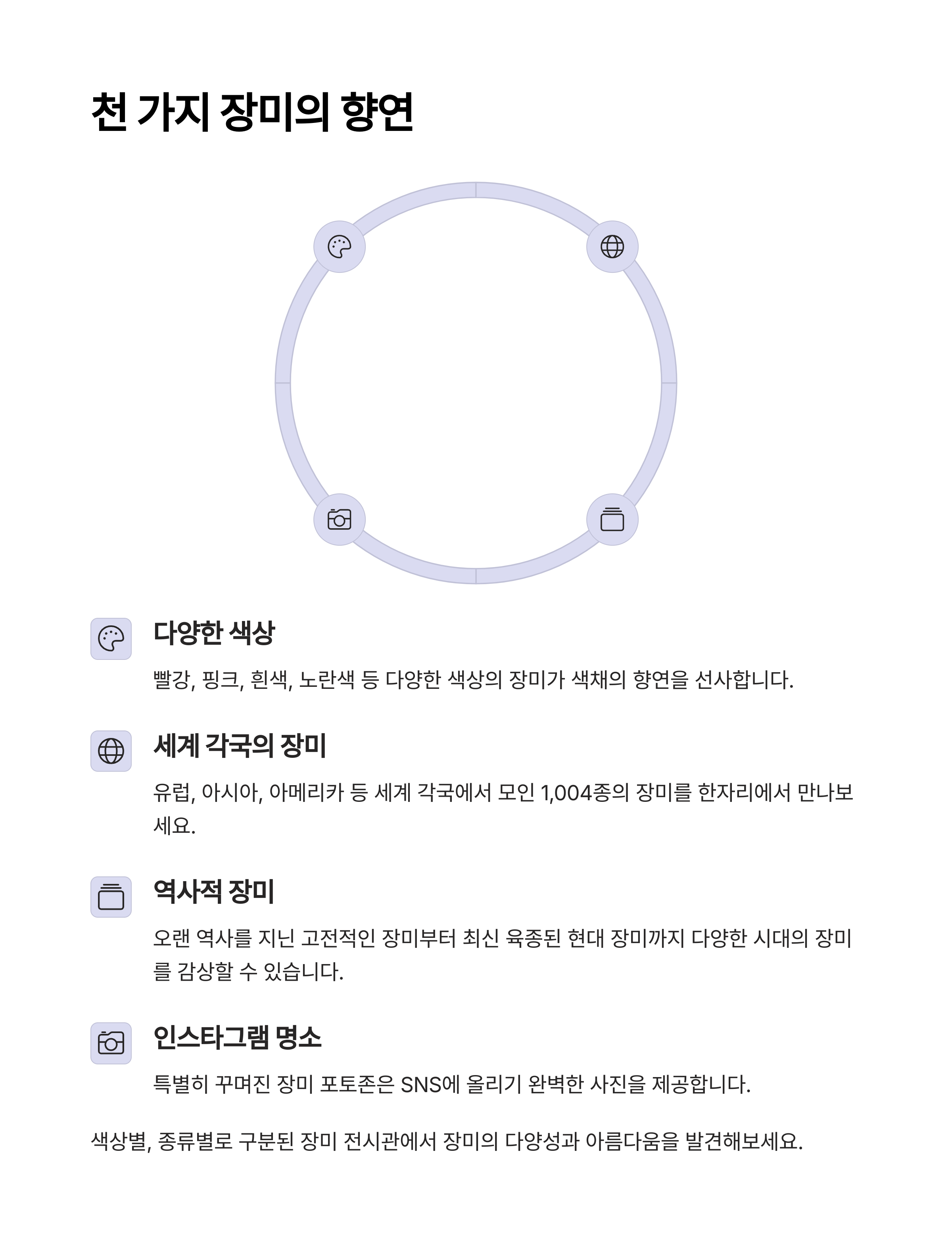 천 가지 장미의 향연

다양한 색상

빨강, 핑크, 흰색, 노란색 등 다양한 색상의 장미가 색채의 향연을 선사합니다.

세계 각국의 장미

유럽, 아시아, 아메리카 등 세계 각국에서 모인 1,004종의 장미를 한자리에서 만나보세요.

역사적 장미

오랜 역사를 지닌 고전적인 장미부터 최신 육종된 현대 장미까지 다양한 시대의 장미를 감상할 수 있습니다.

인스타그램 명소

특별히 꾸며진 장미 포토존은 SNS에 올리기 완벽한 사진을 제공합니다.

색상별, 종류별로 구분된 장미 전시관에서 장미의 다양성과 아름다움을 발견해보세요.